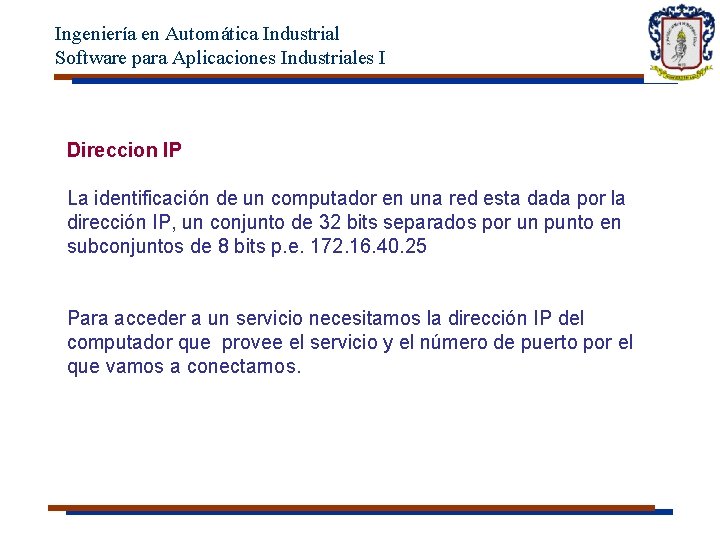 Ingeniería en Automática Industrial
Software para Aplicaciones Industriales I

Direccion IP

La identificación de un computador en una red esta dada por la dirección IP, un conjunto de 32 bits separados por un punto en subconjuntos de 8 bits p.e. 172.16.40.25

Para acceder a un servicio necesitamos la dirección IP del computador que provee el servicio y el número de puerto por el que vamos a conectarnos.